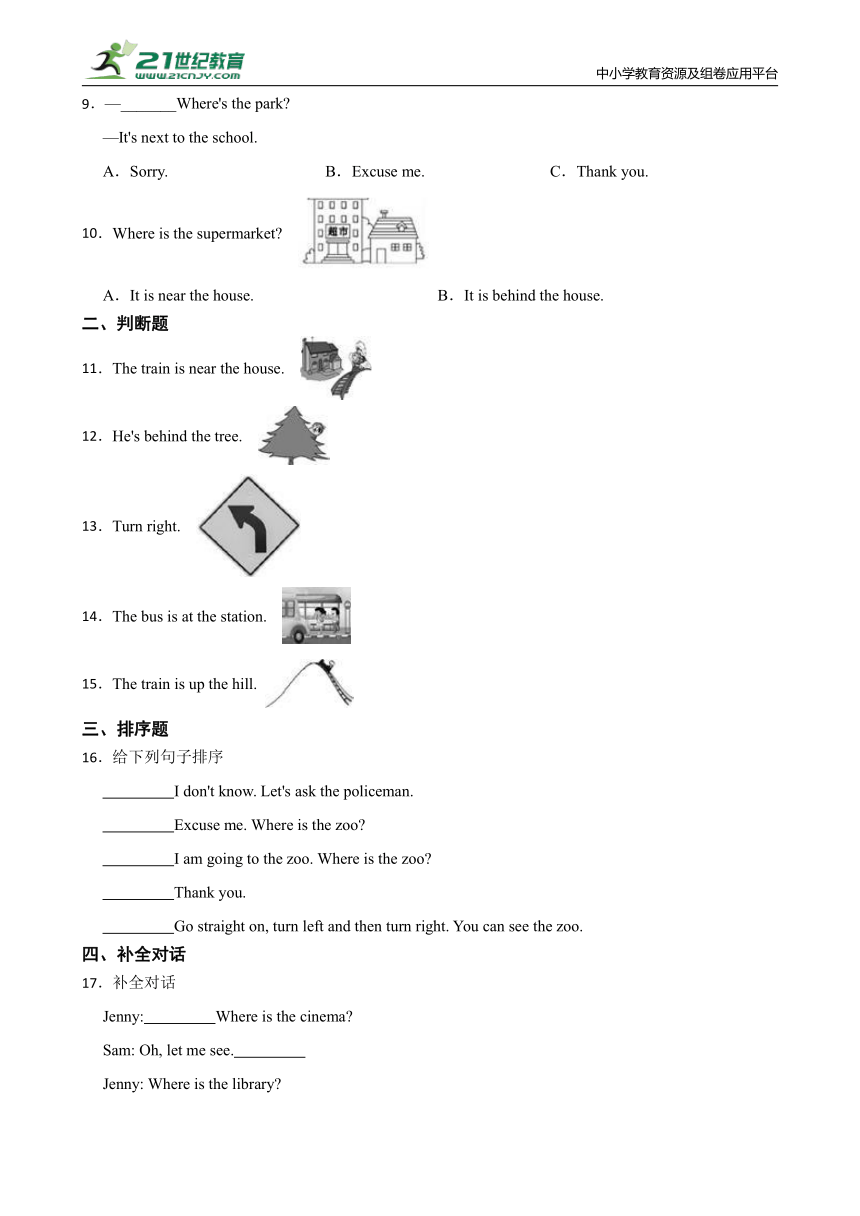 21世纪教育
www.21cnjy.com
中小学教育资源及组卷应用平台

9．—_______Where's the park?

—It's next to the school.

A．Sorry.　　B．Excuse me.　　C．Thank you.

10．Where is the supermarket?

超市

A．It is near the house.　　B．It is behind the house.

二、判断题

11．The train is near the house.

12．He's behind the tree.

13．Turn right.

14．The bus is at the station.

15．The train is up the hill.

三、排序题

16．给下列句子排序

_________I don't know. Let's ask the policeman.

_________Excuse me. Where is the zoo?

_________I am going to the zoo. Where is the zoo?

_________Thank you.

_________Go straight on, turn left and then turn right. You can see the zoo.

四、补全对话

17．补全对话

Jenny:_________Where is the cinema?

Sam: Oh, let me see._________

Jenny: Where is the library?